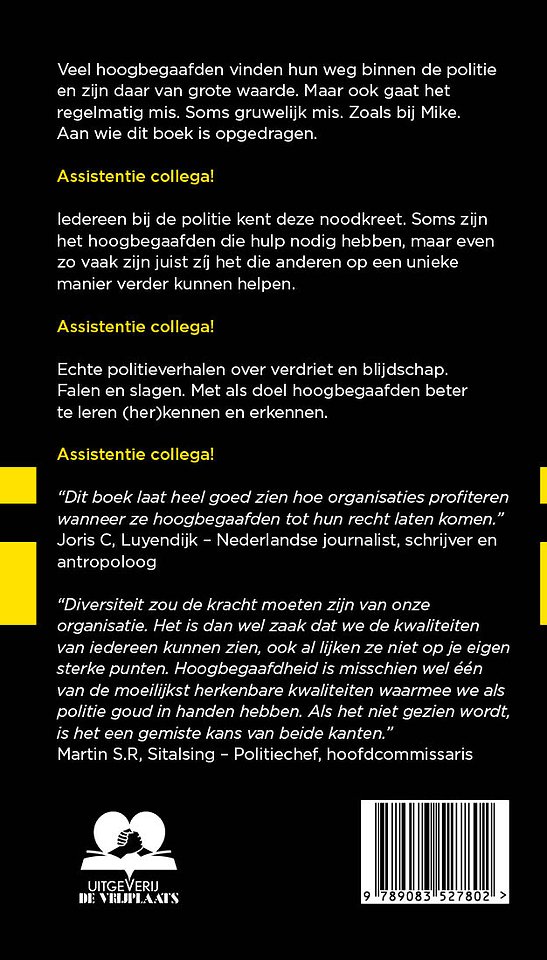 Veel hoogbegaafden vinden hun weg binnen de politie en zijn daar van grote waarde. Maar ook gaat het regelmatig mis. Soms gruwelijk mis. Zoals bij Mike. Aan wie dit boek is opgedragen.

Assistentie collega!

Iedereen bij de politie kent deze noodkreet. Soms zijn het hoogbegaafden die hulp nodig hebben, maar even zo vaak zijn juist zíj het die anderen op een unieke manier verder kunnen helpen.

Assistentie collega!

Echte politieverhalen over verdriet en blijdschap. Falen en slagen. Met als doel hoogbegaafden beter te leren (her)kennen en erkennen.

Assistentie collega!

"Dit boek laat heel goed zien hoe organisaties profiteren wanneer ze hoogbegaafden tot hun recht laten komen."
Joris C, Luyendijk – Nederlandse journalist, schrijver en antropoloog

"Diversiteit zou de kracht moeten zijn van onze organisatie. Het is dan wel zaak dat we de kwaliteiten van iedereen kunnen zien, ook al lijken ze niet op je eigen sterke punten. Hoogbegaafdheid is misschien wel één van de moeilijkst herkenbare kwaliteiten waarmee we als politie goud in handen hebben. Als het niet gezien wordt, is het een gemiste kans van beide kanten."
Martin S.R, Sitalsing – Politiechef, hoofdcommissaris

UITGEVERIJ
DE VRIJPLAATS

9 789083 527802 >